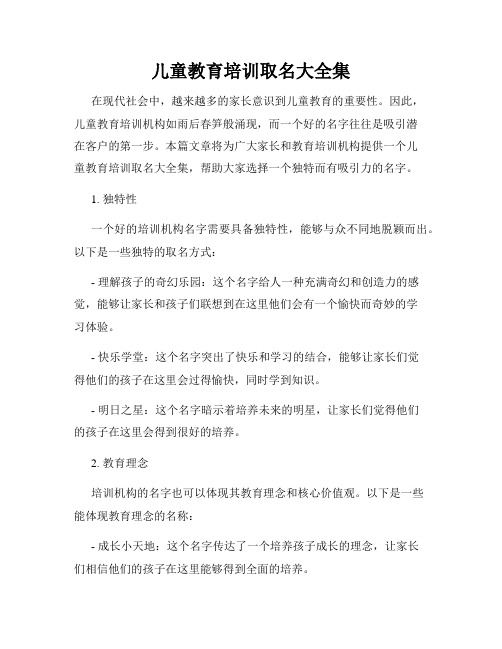 儿童教育培训取名大全集

在现代社会中，越来越多的家长意识到儿童教育的重要性。因此，儿童教育培训机构如雨后春笋般涌现，而一个好的名字往往是吸引潜在客户的第一步。本篇文章将为广大家长和教育培训机构提供一个儿童教育培训取名大全集，帮助大家选择一个独特而有吸引力的名字。

1. 独特性

一个好的培训机构名字需要具备独特性，能够与众不同地脱颖而出。以下是一些独特的取名方式：

- 理解孩子的奇幻乐园：这个名字给人一种充满奇幻和创造力的感觉，能够让家长和孩子们联想到在这里他们会有一个愉快而奇妙的学习体验。

- 快乐学堂：这个名字突出了快乐和学习的结合，能够让家长们觉得他们的孩子在这里会过得愉快，同时学到知识。

- 明日之星：这个名字暗示着培养未来的明星，让家长们觉得他们的孩子在这里会得到很好的培养。

2. 教育理念

培训机构的名字也可以体现其教育理念和核心价值观。以下是一些能体现教育理念的名称：

- 成长小天地：这个名字传达了一个培养孩子成长的理念，让家长们相信他们的孩子在这里能够得到全面的培养。